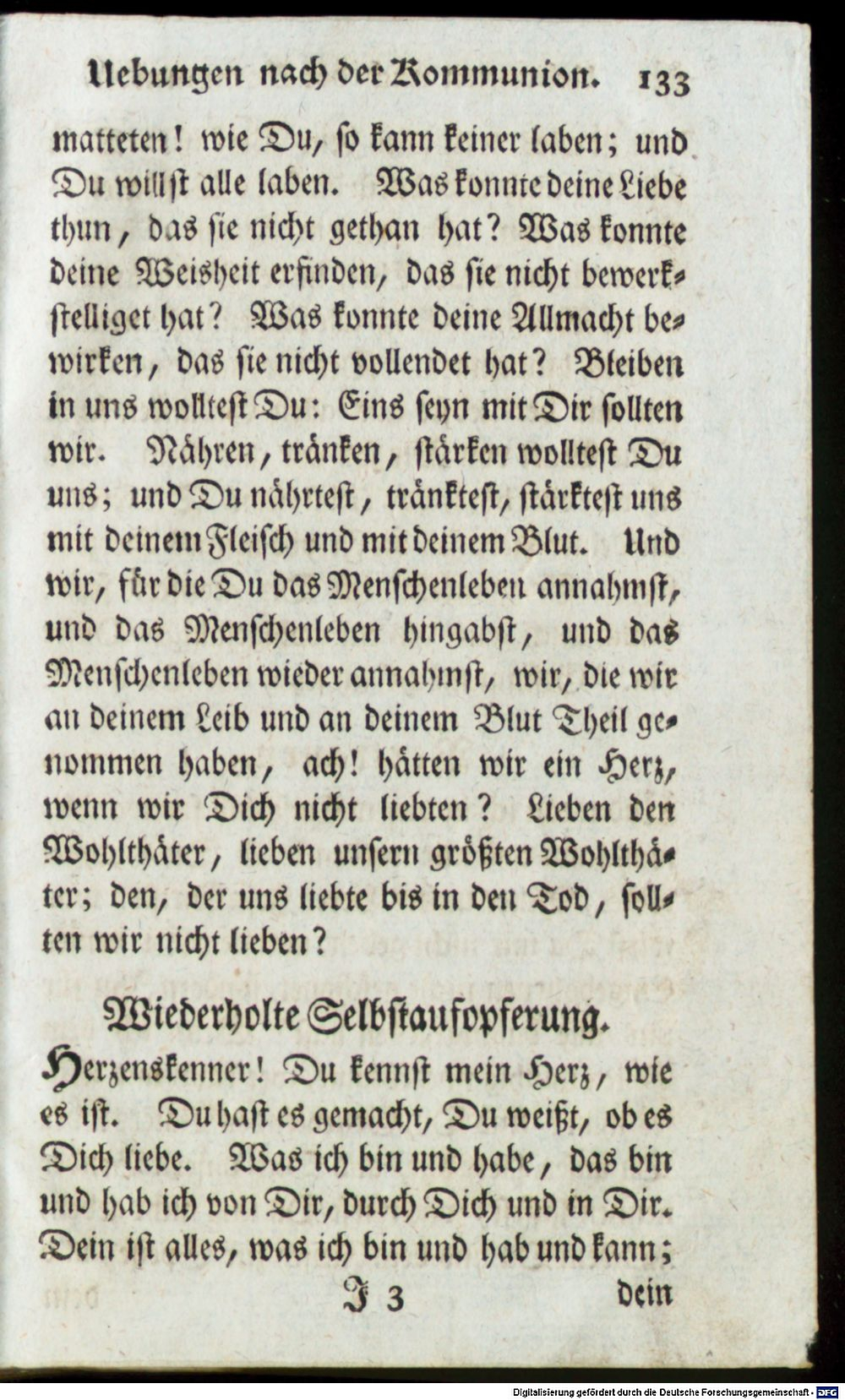 Uebungen nach der Kommunion. 133

matteten! wie Du, so kann keiner laben; und Du willst alle laben. Was konnte deine Liebe thun, das sie nicht gethan hat? Was konnte deine Weisheit erfinden, das sie nicht bewerkstelliget hat? Was konnte deine Allmacht bewirken, das sie nicht vollendet hat? Bleiben in uns wolltest Du: Eins seyn mit Dir sollten wir. Nähren, tränken, stärken wolltest Du uns; und Du nährtest, tränktest, stärktest uns mit deinem Fleisch und mit deinem Blut. Und wir, für die Du das Menschenleben annahmst, und das Menschenleben hingabst, und das Menschenleben wieder annahmst, wir, die wir an deinem Leib und an deinem Blut Theil genommen haben, ach! hätten wir ein Herz, wenn wir Dich nicht liebten? Lieben den Wohlthäter, lieben unsern größten Wohlthäter; den, der uns liebte bis in den Tod, sollten wir nicht lieben?

Wiederholte Selbstaufopferung.

Herzenskenner! Du kennst mein Herz, wie es ist. Du hast es gemacht, Du weißt, ob es Dich liebe. Was ich bin und habe, das bin und hab ich von Dir, durch Dich und in Dir. Dein ist alles, was ich bin und hab und kann;

J 3 dein

Digitalisierung gefördert durch die Deutsche Forschungsgemeinschaft · DFG